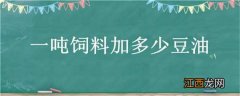 一吨饲料加多少豆油

江西龙网